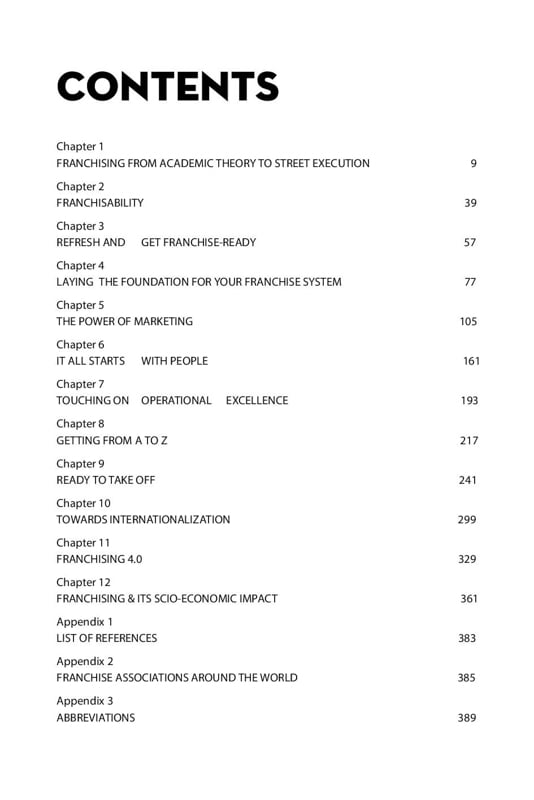 CONTENTS

Chapter 1
FRANCHISING FROM ACADEMIC THEORY TO STREET EXECUTION 9

Chapter 2
FRANCHISABILITY 39

Chapter 3
REFRESH AND GET FRANCHISE-READY 57

Chapter 4
LAYING THE FOUNDATION FOR YOUR FRANCHISE SYSTEM 77

Chapter 5
THE POWER OF MARKETING 105

Chapter 6
IT ALL STARTS WITH PEOPLE 161

Chapter 7
TOUCHING ON OPERATIONAL EXCELLENCE 193

Chapter 8
GETTING FROM A TO Z 217

Chapter 9
READY TO TAKE OFF 241

Chapter 10
TOWARDS INTERNATIONALIZATION 299

Chapter 11
FRANCHISING 4.0 329

Chapter 12
FRANCHISING & ITS SCIO-ECONOMIC IMPACT 361

Appendix 1
LIST OF REFERENCES 383

Appendix 2
FRANCHISE ASSOCIATIONS AROUND THE WORLD 385

Appendix 3
ABBREVIATIONS 389